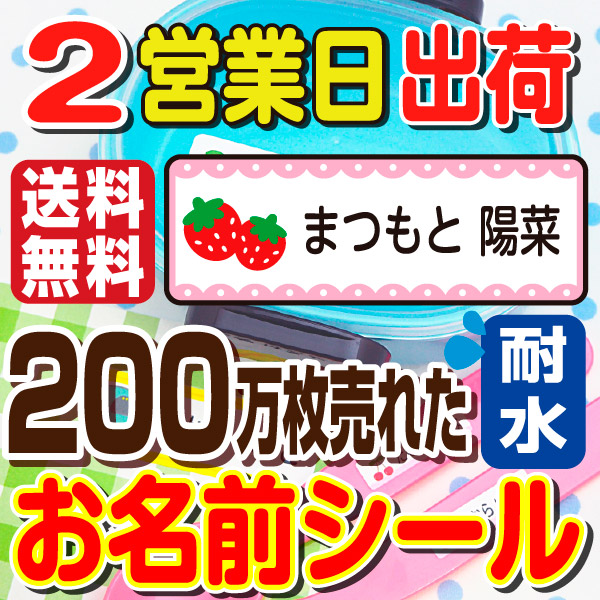 2営業日出荷

送料無料

まつもと 陽菜

200万枚売れた

耐水

お名前シール